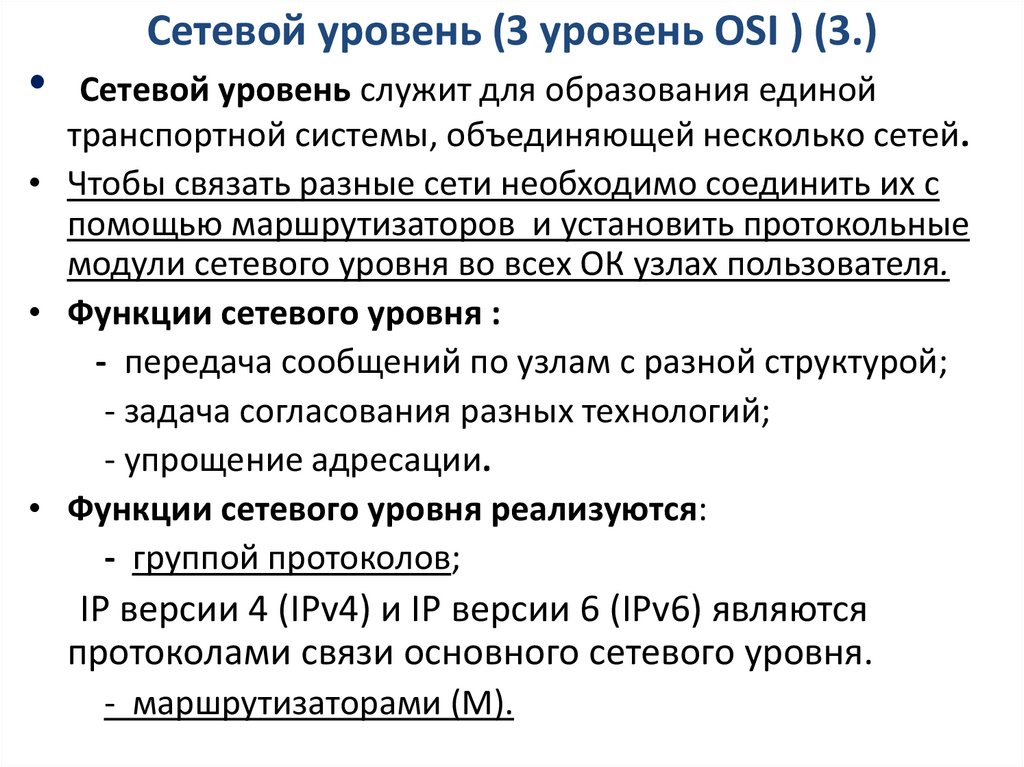 Сетевой уровень (3 уровень OSI ) (3.)

• Сетевой уровень служит для образования единой транспортной системы, объединяющей несколько сетей.

• Чтобы связать разные сети необходимо соединить их с помощью маршрутизаторов и установить протокольные модули сетевого уровня во всех ОК узлах пользователя.

• Функции сетевого уровня :

- передача сообщений по узлам с разной структурой;

- задача согласования разных технологий;

- упрощение адресации.

• Функции сетевого уровня реализуются:

- группой протоколов;

IP версии 4 (IPv4) и IP версии 6 (IPv6) являются протоколами связи основного сетевого уровня.

- маршрутизаторами (М).